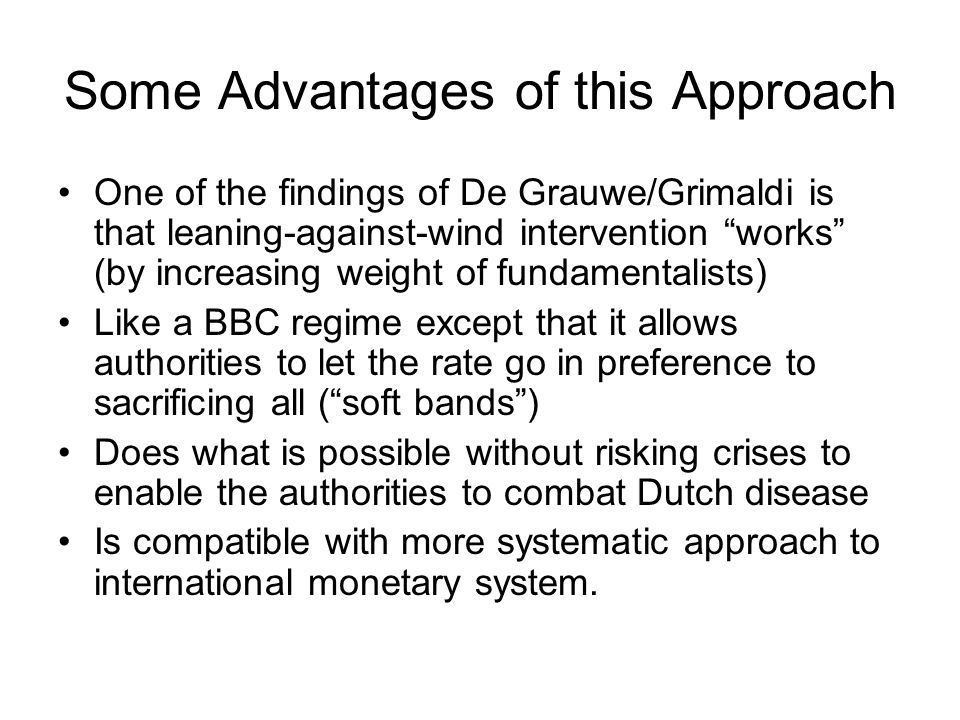 Some Advantages of this Approach

• One of the findings of De Grauwe/Grimaldi is that leaning-against-wind intervention “works” (by increasing weight of fundamentalists)
• Like a BBC regime except that it allows authorities to let the rate go in preference to sacrificing all (“soft bands”)
• Does what is possible without risking crises to enable the authorities to combat Dutch disease
• Is compatible with more systematic approach to international monetary system.